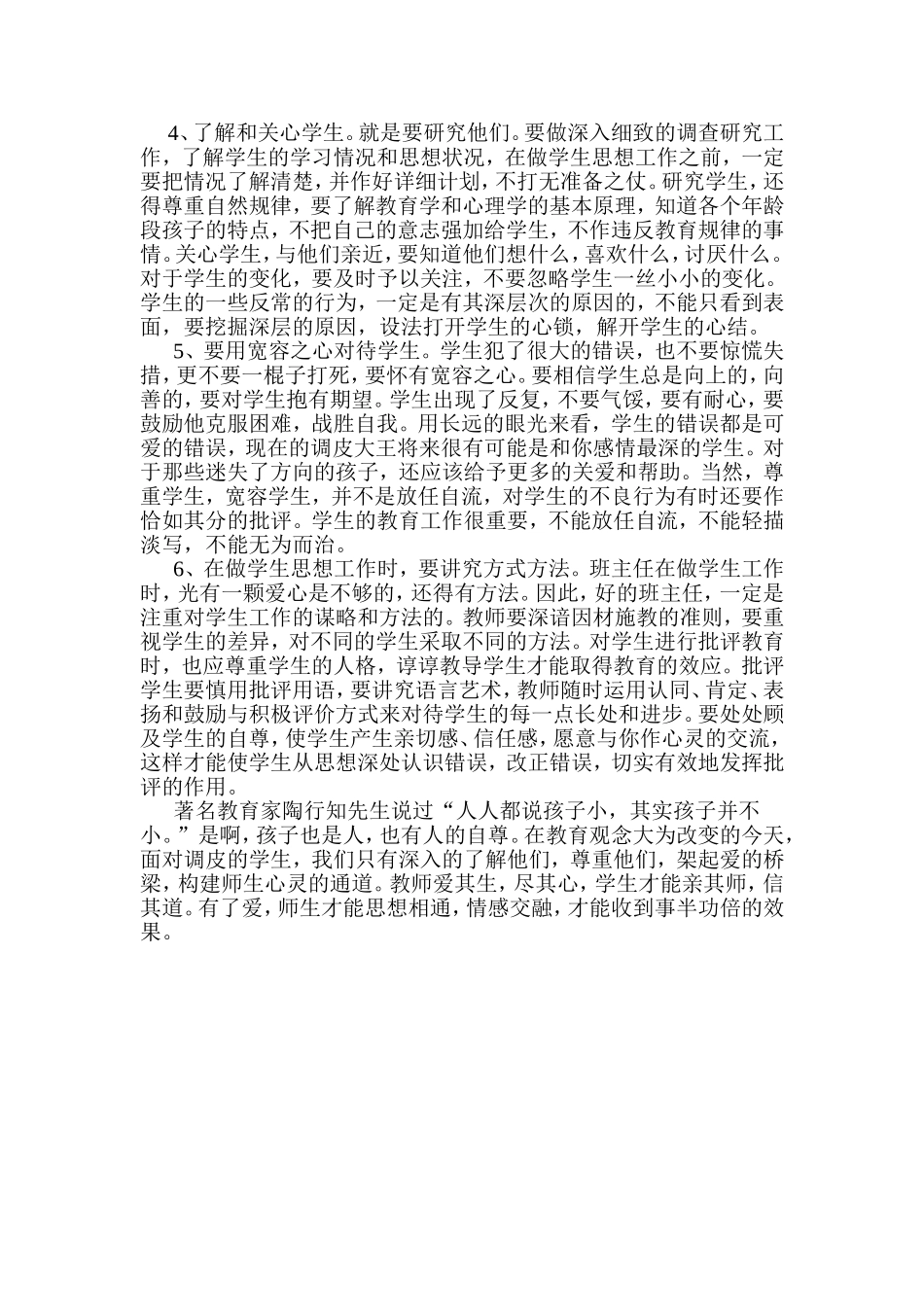 4、了解和关心学生。就是要研究他们。要做深入细致的调查研究工作，了解学生的学习情况和思想状况，在做学生思想工作之前，一定要把情况了解清楚，并作好详细计划，不打无准备之仗。研究学生，还得尊重自然规律，要了解教育学和心理学的基本原理，知道各个年龄段孩子的特点，不把自己的意志强加给学生，不作违反教育规律的事情。关心学生，与他们亲近，要知道他们想什么，喜欢什么，讨厌什么。对于学生的变化，要及时予以关注，不要忽略学生一丝小小的变化。学生的一些反常的行为，一定是有其深层次的原因的，不能只看到表面，要挖掘深层的原因，设法打开学生的心锁，解开学生的心结。

5、要用宽容之心对待学生。学生犯了很大的错误，也不要惊慌失措，更不要一棍子打死，要怀有宽容之心。要相信学生总是向上的，向善的，要对学生抱有期望。学生出现了反复，不要气馁，要有耐心，要鼓励他克服困难，战胜自我。用长远的眼光来看，学生的错误都是可爱的错误，现在的调皮大王将来很有可能是和你感情最深的学生。对于那些迷失了方向的孩子，还应该给予更多的关爱和帮助。当然，尊重学生，宽容学生，并不是放任自流，对学生的不良行为有时还要作恰如其分的批评。学生的教育工作很重要，不能放任自流，不能轻描淡写，不能无为而治。

6、在做学生思想工作时，要讲究方式方法。班主任在做学生工作时，光有一颗爱心是不够的，还得有方法。因此，好的班主任，一定是注重对学生工作的谋略和方法的。教师要深谙因材施教的准则，要重视学生的差异，对不同的学生采取不同的方法。对学生进行批评教育时，也应尊重学生的人格，谆谆教导学生才能取得教育的效应。批评学生要慎用批评用语，要讲究语言艺术，教师随时运用认同、肯定、表扬和鼓励与积极评价方式来对待学生的每一点长处和进步。要处处顾及学生的自尊，使学生产生亲切感、信任感，愿意与你作心灵的交流，这样才能使学生从思想深处认识错误，改正错误，切实有效地发挥批评的作用。

著名教育家陶行知先生说过“人人都说孩子小，其实孩子并不小。”是啊，孩子也是人，也有人的自尊。在教育观念大为改变的今天，面对调皮的学生，我们只有深入的了解他们，尊重他们，架起爱的桥梁，构建师生心灵的通道。教师爱其生，尽其心，学生才能亲其师，信其道。有了爱，师生才能思想相通，情感交融，才能收到事半功倍的效果。